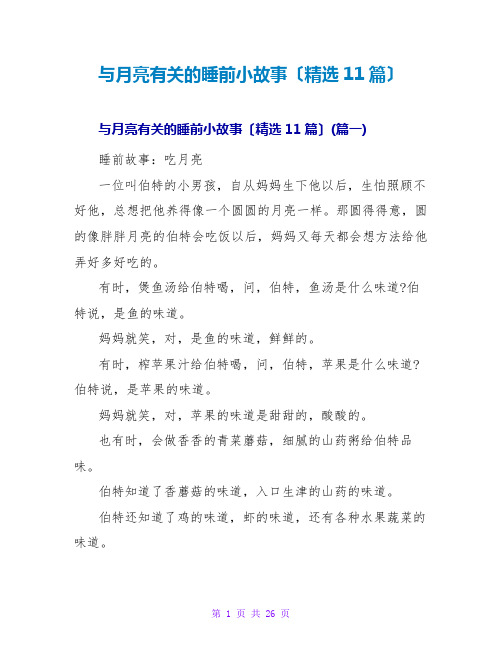 与月亮有关的睡前小故事〔精选 11 篇〕

与月亮有关的睡前小故事〔精选 11 篇〕(篇一)

睡前故事：吃月亮

一位叫伯特的小男孩，自从妈妈生下他以后，生怕照顾不好他，总想把他养得像一个圆圆的月亮一样。那圆得得意，圆的像胖胖月亮的伯特会吃饭以后，妈妈又每天都会想方法给他弄好多好吃的。

有时，煲鱼汤给伯特喝，问，伯特，鱼汤是什么味道?伯特说，是鱼的味道。

妈妈就笑，对，是鱼的味道，鲜鲜的。

有时，榨苹果汁给伯特喝，问，伯特，苹果是什么味道?伯特说，是苹果的味道。

妈妈就笑，对，苹果的味道是甜甜的，酸酸的。

也有时，会做香香的青菜蘑菇，细腻的山药粥给伯特品味。

伯特知道了香蘑菇的味道，入口生津的山药的味道。

伯特还知道了鸡的味道，虾的味道，还有各种水果蔬菜的味道。

第 1 页 共 26 页